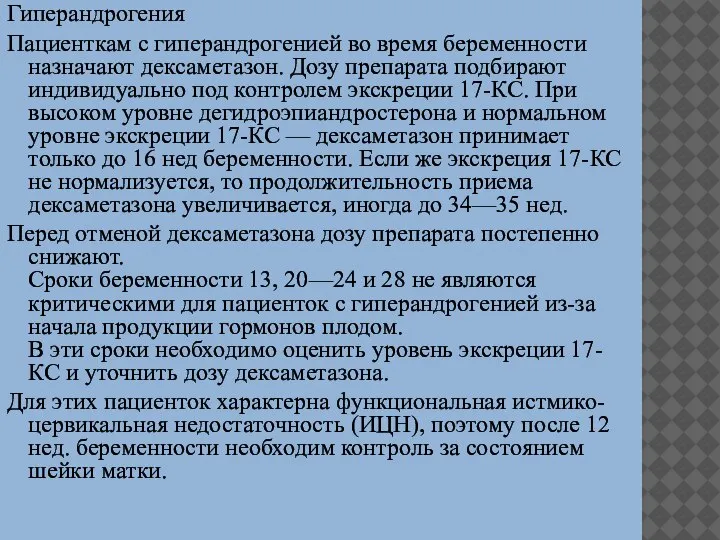 Гиперандрогения

Пациенткам с гиперандрогенией во время беременности назначают дексаметазон. Дозу препарата подбирают индивидуально под контролем экскреции 17-КС. При высоком уровне дегидроэпиандростерона и нормальном уровне экскреции 17-КС — дексаметазон принимает только до 16 нед беременности. Если же экскреция 17-КС не нормализуется, то продолжительность приема дексаметазона увеличивается, иногда до 34—35 нед.

Перед отменой дексаметазона дозу препарата постепенно снижают.
Сроки беременности 13, 20—24 и 28 не являются критическими для пациенток с гиперандрогенией из-за начала продукции гормонов плодом.
В эти сроки необходимо оценить уровень экскреции 17-КС и уточнить дозу дексаметазона.

Для этих пациенток характерна функциональная истмико-цервикальная недостаточность (ИЦН), поэтому после 12 нед. беременности необходим контроль за состоянием шейки матки.